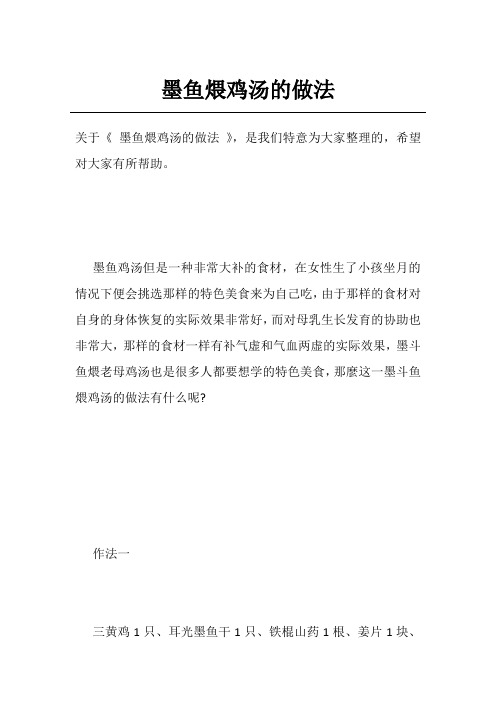 墨鱼煨鸡汤的做法

关于《 墨鱼煨鸡汤的做法 》，是我们特意为大家整理的，希望对大家有所帮助。

墨鱼鸡汤但是一种非常大补的食材，在女性生了小孩坐月的情况下便会挑选那样的特色美食来为自己吃，由于那样的食材对自身的身体恢复的实际效果非常好，而对母乳生长发育的协助也非常大，那样的食材一样有补气虚和气血两虚的实际效果，墨斗鱼煨老母鸡汤也是很多人都要想学的特色美食，那麼这一墨斗鱼煨鸡汤的做法有什么呢?

作法一

三黄鸡 1 只、耳光墨鱼干 1 只、铁棍山药 1 根、姜片 1 块、